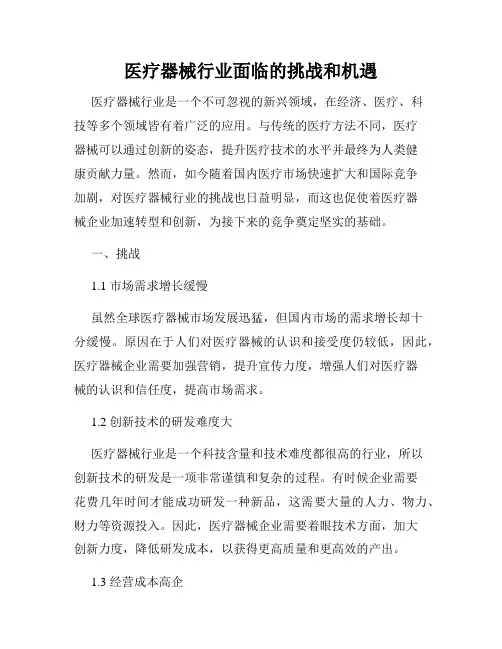 医疗器械行业面临的挑战和机遇

医疗器械行业是一个不可忽视的新兴领域，在经济、医疗、科技等多个领域皆有着广泛的应用。与传统的医疗方法不同，医疗器械可以通过创新的姿态，提升医疗技术的水平并最终为人类健康贡献力量。然而，如今随着国内医疗市场快速扩大和国际竞争加剧，对医疗器械行业的挑战也日益明显，而这也促使着医疗器械企业加速转型和创新，为接下来的竞争奠定坚实的基础。

一、挑战

1.1 市场需求增长缓慢

虽然全球医疗器械市场发展迅猛，但国内市场的需求增长却十分缓慢。原因在于人们对医疗器械的认识和接受度仍较低，因此，医疗器械企业需要加强营销，提升宣传力度，增强人们对医疗器械的认识和信任度，提高市场需求。

1.2 创新技术的研发难度大

医疗器械行业是一个科技含量和技术难度都很高的行业，所以创新技术的研发是一项非常谨慎和复杂的过程。有时候企业需要花费几年时间才能成功研发一种新品，这需要大量的人力、物力、财力等资源投入。因此，医疗器械企业需要着眼技术方面，加大创新力度，降低研发成本，以获得更高质量和更高效的产出。

1.3 经营成本高企